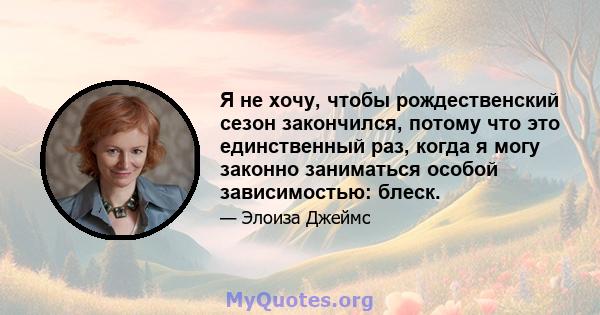 Я не хочу, чтобы рождественский сезон закончился, потому что это единственный раз, когда я могу законно заниматься особой зависимостью: блеск.

— Элоиза Джеймс

MyQuotes.org